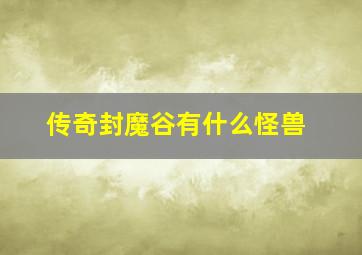 传奇封魔谷有什么怪兽